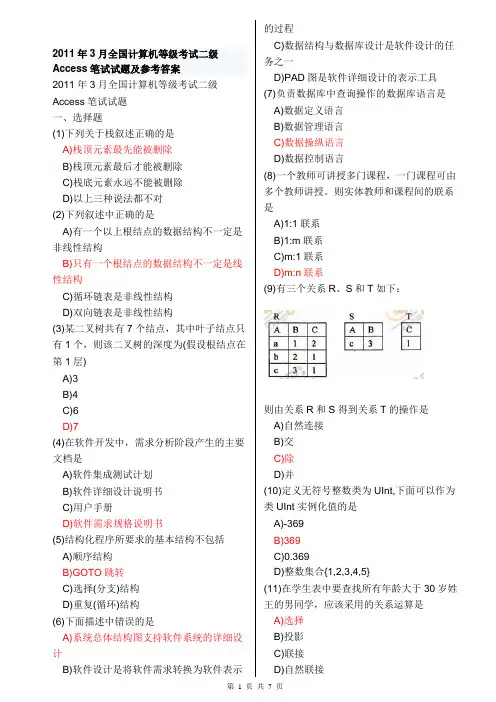 2011 年 3 月全国计算机等级考试二级 Access 笔试试题及参考答案

2011 年 3 月全国计算机等级考试二级 Access 笔试试题

一、选择题

(1)下列关于栈叙述正确的是

A)栈顶元素最先能被删除

B)栈顶元素最后才能被删除

C)栈底元素永远不能被删除

D)以上三种说法都不对

(2)下列叙述中正确的是

A)有一个以上根结点的数据结构不一定是非线性结构

B)只有一个根结点的数据结构不一定是线性结构

C)循环链表是非线性结构

D)双向链表是非线性结构

(3)某二叉树共有 7 个结点，其中叶子结点只有 1 个，则该二叉树的深度为(假设根结点在第 1 层)

A)3

B)4

C)6

D)7

(4)在软件开发中，需求分析阶段产生的主要文档是

A)软件集成测试计划

B)软件详细设计说明书

C)用户手册

D)软件需求规格说明书

(5)结构化程序所要求的基本结构不包括

A)顺序结构

B)GOTO 跳转

C)选择(分支)结构

D)重复(循环)结构

(6)下面描述中错误的是

A)系统总体结构图支持软件系统的详细设计

B)软件设计是将软件需求转换为软件表示的过程

C)数据结构与数据库设计是软件设计的任务之一

D)PAD 图是软件详细设计的表示工具

(7)负责数据库中查询操作的数据库语言是

A)数据定义语言

B)数据管理语言

C)数据操纵语言

D)数据控制语言

(8)一个教师可讲授多门课程，一门课程可由多个教师讲授。则实体教师和课程间的联系是

A)1:1 联系

B)1:m 联系

C)m:1 联系

D)m:n 联系

(9)有三个关系 R、S 和 T 如下：

R
| A | B | C |
|---|---|---|
| a | 1 | 2 |
| b | 2 | 1 |
| c | 3 | 1 |

S
| A | B |
|---|---|
| c | 3 |

T
| C |
|---|
| 1 |

则由关系 R 和 S 得到关系 T 的操作是

A)自然连接

B)交

C)除

D)并

(10)定义无符号整数类为 UInt,下面可以作为类 UInt 实例化值的是

A)-369

B)369

C)0.369

D)整数集合{1,2,3,4,5}

(11)在学生表中要查找所有年龄大于 30 岁姓王的男同学，应该采用的关系运算是

A)选择

B)投影

C)联接

D)自然联接

第 1 页 共 7 页